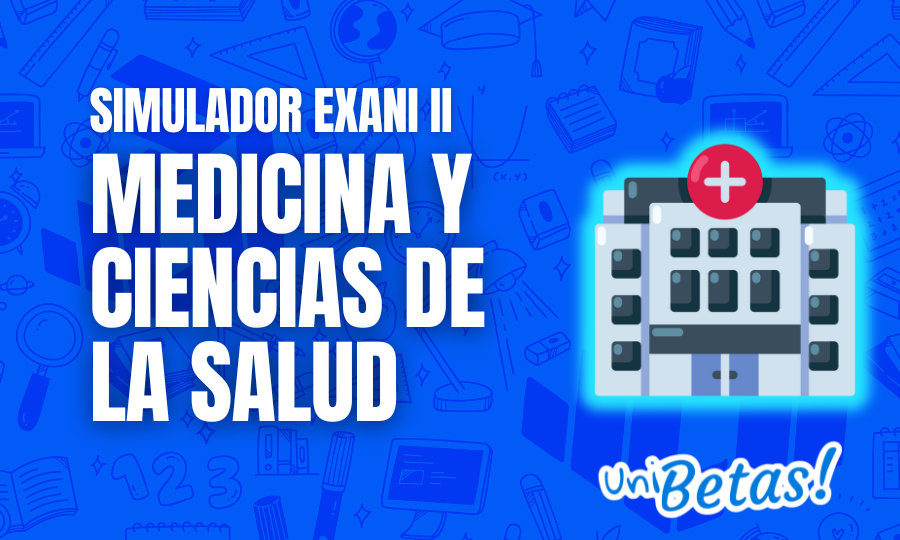 SIMULADOR EXANI II
MEDICINA Y CIENCIAS DE LA SALUD

UniBetas!